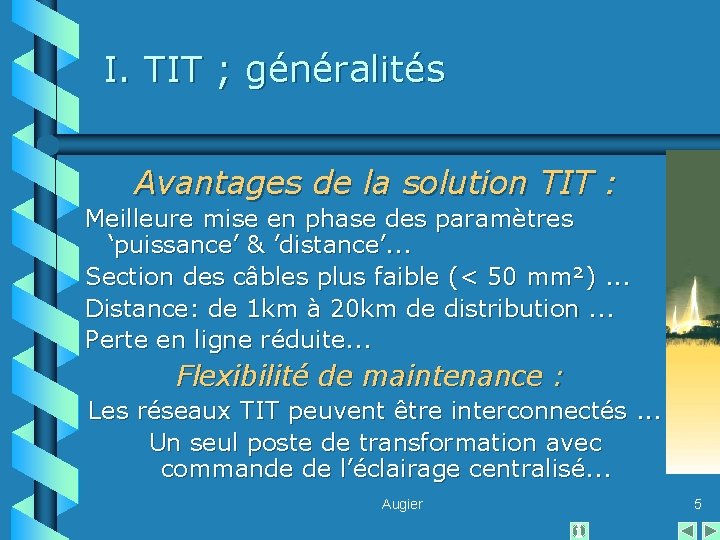 I. TIT ; généralités

Avantages de la solution TIT :

Meilleure mise en phase des paramètres 'puissance' & 'distance'...

Section des câbles plus faible (< 50 mm²) ...

Distance: de 1km à 20km de distribution ...

Perte en ligne réduite...

Flexibilité de maintenance :

Les réseaux TIT peuvent être interconnectés ...

Un seul poste de transformation avec commande de l'éclairage centralisé...

Augier

5